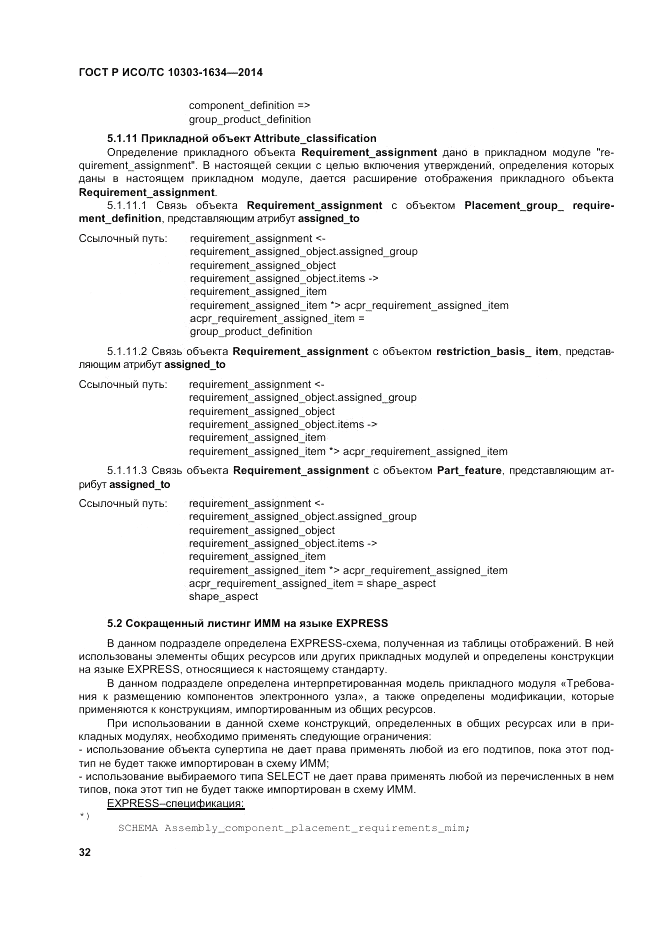 ГОСТ Р ИСО/ТС 10303-1634—2014

component_definition =>
group_product_definition

5.1.11 Прикладной объект Attribute_classification

Определение прикладного объекта Requirement_assignment дано в прикладном модуле "requirement_assignment". В настоящей секции с целью включения утверждений, определения которых даны в настоящем прикладном модуле, дается расширение отображения прикладного объекта Requirement_assignment.

5.1.11.1 Связь объекта Requirement_assignment с объектом Placement_group_ requirement_definition, представляющим атрибут assigned_to

Ссылочный путь: requirement_assignment <-
requirement_assigned_object.assigned_group
requirement_assigned_object
requirement_assigned_object.items ->
requirement_assigned_item
requirement_assigned_item *> acpr_requirement_assigned_item
acpr_requirement_assigned_item =
group_product_definition

5.1.11.2 Связь объекта Requirement_assignment с объектом restriction_basis_ item, представляющим атрибут assigned_to

Ссылочный путь: requirement_assignment <-
requirement_assigned_object.assigned_group
requirement_assigned_object
requirement_assigned_object.items ->
requirement_assigned_item
requirement_assigned_item *> acpr_requirement_assigned_item

5.1.11.3 Связь объекта Requirement_assignment с объектом Part_feature, представляющим атрибут assigned_to

Ссылочный путь: requirement_assignment <-
requirement_assigned_object.assigned_group
requirement_assigned_object
requirement_assigned_object.items ->
requirement_assigned_item
requirement_assigned_item *> acpr_requirement_assigned_item
acpr_requirement_assigned_item = shape_aspect
shape_aspect

5.2 Сокращенный листинг ИММ на языке EXPRESS

В данном подразделе определена EXPRESS-схема, полученная из таблицы отображений. В ней использованы элементы общих ресурсов или других прикладных модулей и определены конструкции на языке EXPRESS, относящиеся к настоящему стандарту.

В данном подразделе определена интерпретированная модель прикладного модуля «Требования к размещению компонентов электронного узла», а также определены модификации, которые применяются к конструкциям, импортированным из общих ресурсов.

При использовании в данной схеме конструкций, определенных в общих ресурсах или в прикладных модулях, необходимо применять следующие ограничения:
- использование объекта супертипа не дает права применять любой из его подтипов, пока этот подтип не будет также импортирован в схему ИММ;
- использование выбираемого типа SELECT не дает права применять любой из перечисленных в нем типов, пока этот тип не будет также импортирован в схему ИММ.

EXPRESS–спецификация:

*)
SCHEMA Assembly_component_placement_requirements_mim;

32